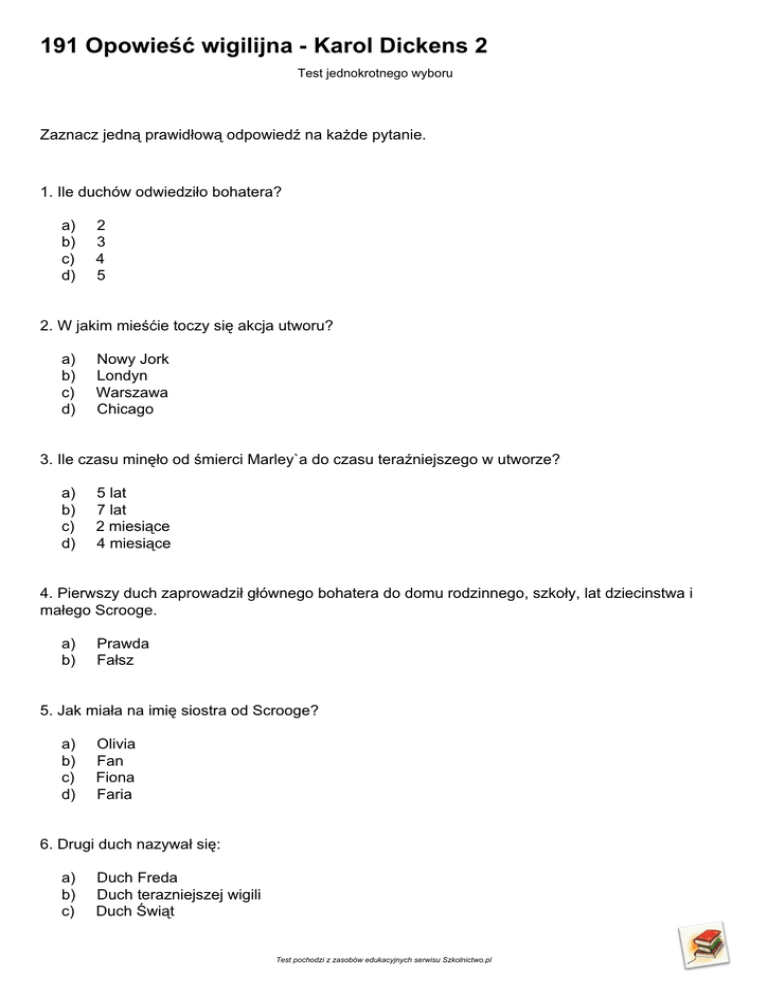 191 Opowieść wigilijna - Karol Dickens 2

Test jednokrotnego wyboru

Zaznacz jedną prawidłową odpowiedź na każde pytanie.

1. Ile duchów odwiedziło bohatera?

a) 2
b) 3
c) 4
d) 5

2. W jakim mieśćie toczy się akcja utworu?

a) Nowy Jork
b) Londyn
c) Warszawa
d) Chicago

3. Ile czasu minęło od śmierci Marley`a do czasu teraźniejszego w utworze?

a) 5 lat
b) 7 lat
c) 2 miesiące
d) 4 miesiące

4. Pierwszy duch zaprowadził głównego bohatera do domu rodzinnego, szkoły, lat dziecinstwa i małego Scrooge.

a) Prawda
b) Fałsz

5. Jak miała na imię siostra od Scrooge?

a) Olivia
b) Fan
c) Fiona
d) Faria

6. Drugi duch nazywał się:

a) Duch Freda
b) Duch terazniejszej wigili
c) Duch Świąt

Test pochodzi z zasobów edukacyjnych serwisu Szkolnictwo.pl